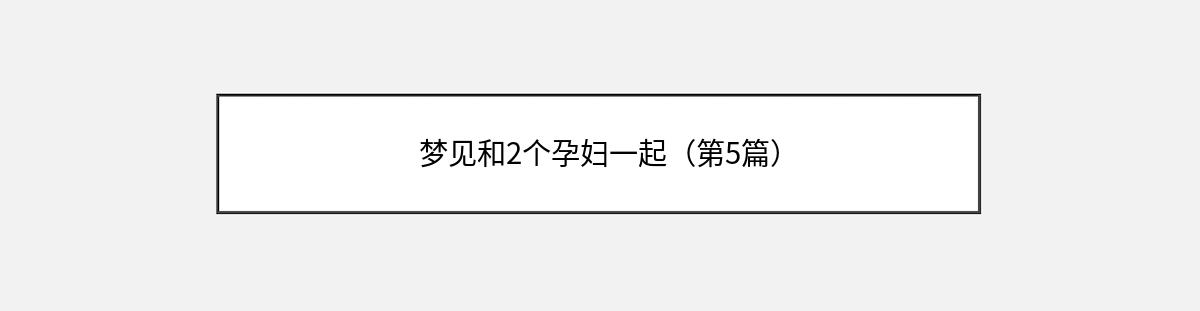 梦见和2个孕妇一起（第5篇）